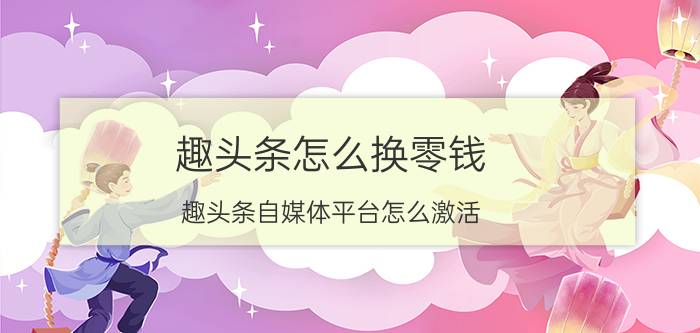 趣头条怎么换零钱

趣头条自媒体平台怎么激活